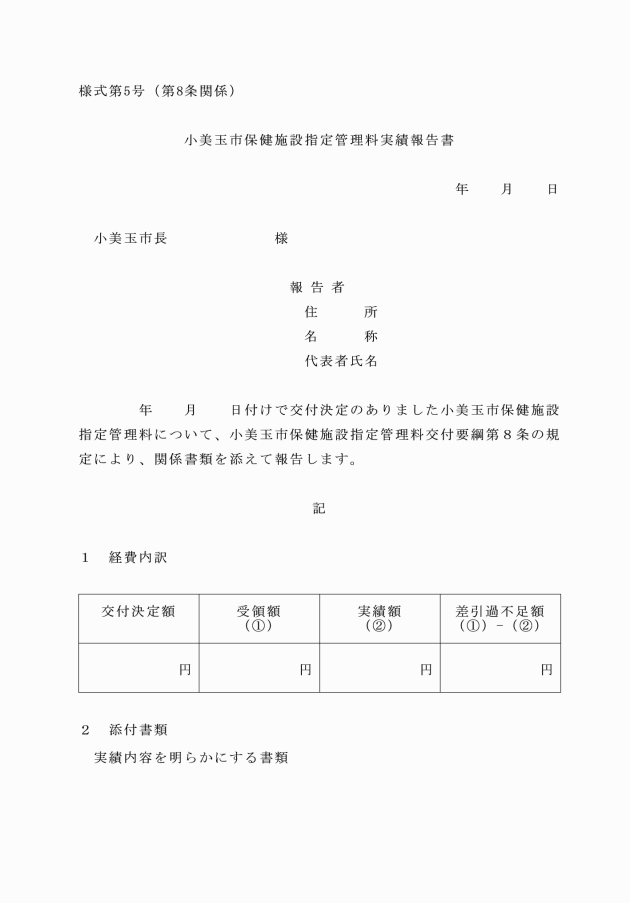 様式第5号（第8条関係）

小美玉市保健施設指定管理料実績報告書

年　月　日

小美玉市長　　　　様

報告者
住　所
名　称
代表者氏名

年　月　日付けで交付決定のありました小美玉市保健施設指定管理料について、小美玉市保健施設指定管理料交付要綱第８条の規定により、関係書類を添えて報告します。

記

１　経費内訳

| 交付決定額 | 受領額（①） | 実績額（②） | 差引過不足額（①）－（②） |
|---|---|---|---|
| 円 | 円 | 円 | 円 |

２　添付書類
実績内容を明らかにする書類